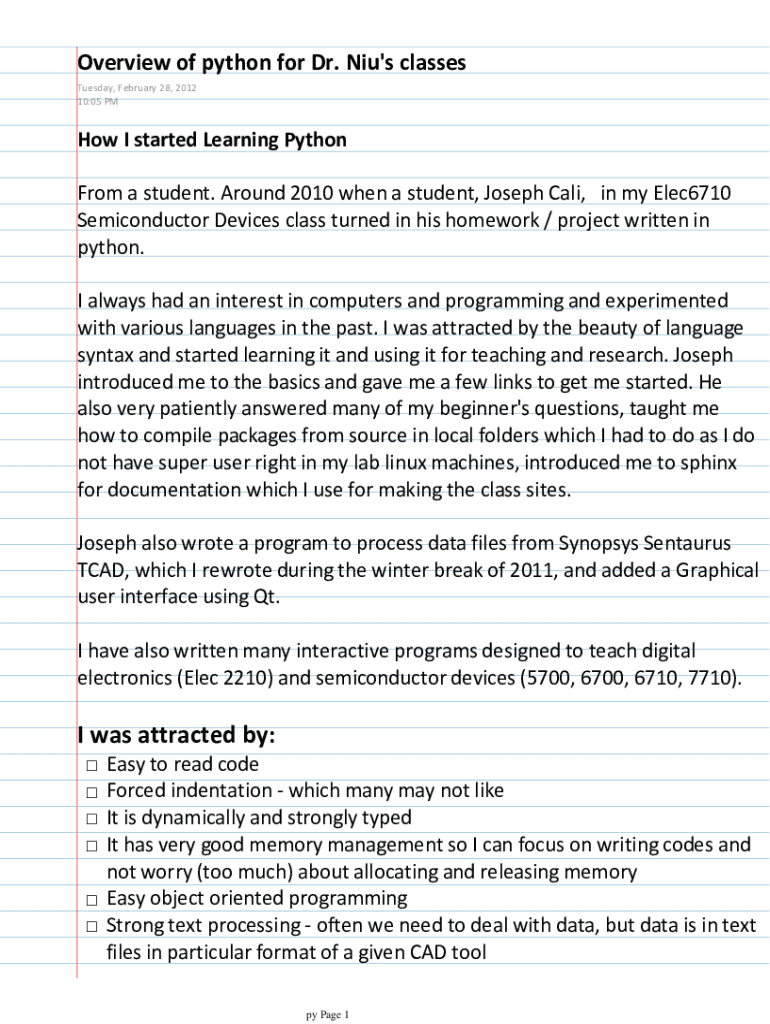 Overview of python for Dr. Niu's classes
Tuesday, February 28, 2012
10:05 PM

How I started Learning Python

From a student. Around 2010 when a student, Joseph Cali, in my Elec6710 Semiconductor Devices class turned in his homework / project written in python.

I always had an interest in computers and programming and experimented with various languages in the past. I was attracted by the beauty of language syntax and started learning it and using it for teaching and research. Joseph introduced me to the basics and gave me a few links to get me started. He also very patiently answered many of my beginner's questions, taught me how to compile packages from source in local folders which I had to do as I do not have super user right in my lab linux machines, introduced me to sphinx for documentation which I use for making the class sites.

Joseph also wrote a program to process data files from Synopsys Sentaurus TCAD, which I rewrote during the winter break of 2011, and added a Graphical user interface using Qt.

I have also written many interactive programs designed to teach digital electronics (Elec 2210) and semiconductor devices (5700, 6700, 6710, 7710).

I was attracted by:
☐ Easy to read code
☐ Forced indentation - which many may not like
☐ It is dynamically and strongly typed
☐ It has very good memory management so I can focus on writing codes and not worry (too much) about allocating and releasing memory
☐ Easy object oriented programming
☐ Strong text processing - often we need to deal with data, but data is in text files in particular format of a given CAD tool

py Page 1